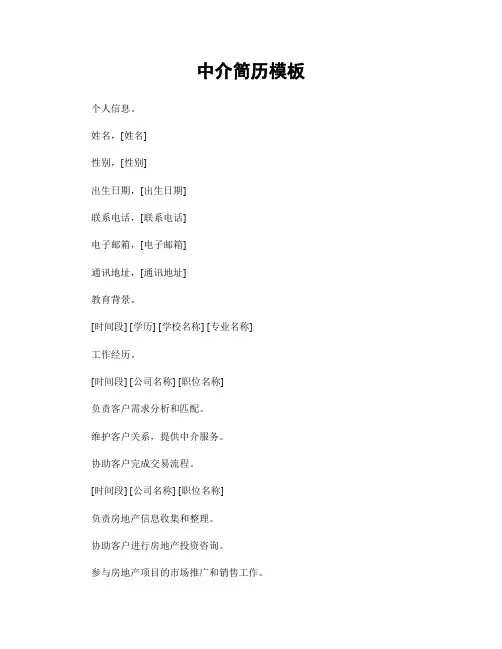 中介简历模板

个人信息。

姓名，[姓名]

性别，[性别]

出生日期，[出生日期]

联系电话，[联系电话]

电子邮箱，[电子邮箱]

通讯地址，[通讯地址]

教育背景。

[时间段] [学历] [学校名称] [专业名称]

工作经历。

[时间段] [公司名称] [职位名称]

负责客户需求分析和匹配。

维护客户关系，提供中介服务。

协助客户完成交易流程。

[时间段] [公司名称] [职位名称]

负责房地产信息收集和整理。

协助客户进行房地产投资咨询。

参与房地产项目的市场推广和销售工作。